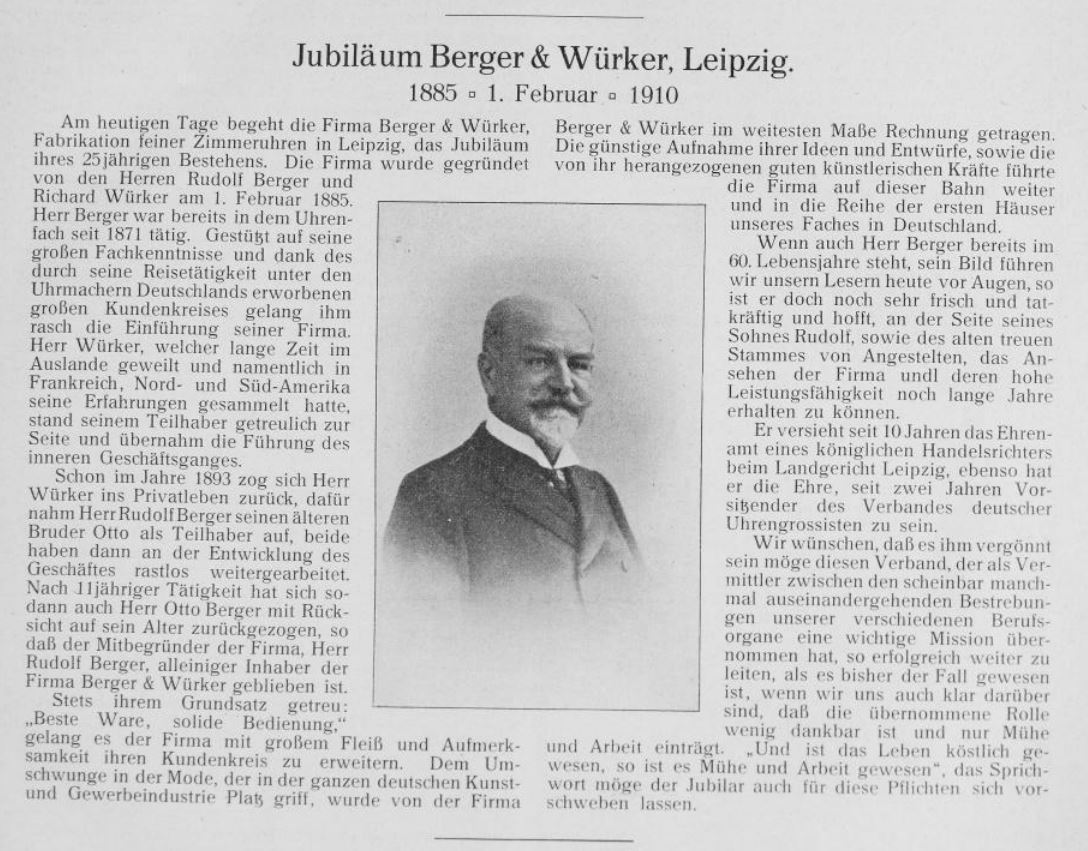 Jubiläum Berger & Würker, Leipzig.

1885 ▫ 1. Februar ▫ 1910

Am heutigen Tage begeht die Firma Berger & Würker, Fabrikation feiner Zimmeruhren in Leipzig, das Jubiläum ihres 25jährigen Bestehens. Die Firma wurde gegründet von den Herren Rudolf Berger und Richard Würker am 1. Februar 1885. Herr Berger war bereits in dem Uhrenfach seit 1871 tätig. Gestützt auf seine großen Fachkenntnisse und dank des durch seine Reisetätigkeit unter den Uhrmachern Deutschlands erworbenen großen Kundenkreises gelang ihm rasch die Einführung seiner Firma. Herr Würker, welcher lange Zeit im Auslande geweilt und namentlich in Frankreich, Nord- und Süd-Amerika seine Erfahrungen gesammelt hatte, stand seinem Teilhaber getreulich zur Seite und übernahm die Führung des inneren Geschäftsganges.

Schon im Jahre 1893 zog sich Herr Würker ins Privatleben zurück, dafür nahm Herr Rudolf Berger seinen älteren Bruder Otto als Teilhaber auf, beide haben dann an der Entwicklung des Geschäftes rastlos weitergearbeitet. Nach 11jähriger Tätigkeit hat sich sodann auch Herr Otto Berger mit Rücksicht auf sein Alter zurückgezogen, so daß der Mitbegründer der Firma, Herr Rudolf Berger, alleiniger Inhaber der Firma Berger & Würker geblieben ist.

Stets ihrem Grundsatz getreu: „Beste Ware, solide Bedienung," gelang es der Firma mit großem Fleiß und Aufmerksamkeit ihren Kundenkreis zu erweitern. Dem Umschwunge in der Mode, der in der ganzen deutschen Kunst- und Gewerbeindustrie Platz griff, wurde von der Firma Berger & Würker im weitesten Maße Rechnung getragen. Die günstige Aufnahme ihrer Ideen und Entwürfe, sowie die von ihr herangezogenen guten künstlerischen Kräfte führte die Firma auf dieser Bahn weiter und in die Reihe der ersten Häuser unseres Faches in Deutschland.

Wenn auch Herr Berger bereits im 60. Lebensjahre steht, sein Bild führen wir unsern Lesern heute vor Augen, so ist er doch noch sehr frisch und tatkräftig und hofft, an der Seite seines Sohnes Rudolf, sowie des alten treuen Stammes von Angestelten, das Ansehen der Firma undl deren hohe Leistungsfähigkeit noch lange Jahre erhalten zu können.

Er versieht seit 10 Jahren das Ehrenamt eines königlichen Handelsrichters beim Landgericht Leipzig, ebenso hat er die Ehre, seit zwei Jahren Vorsitzender des Verbandes deutscher Uhrengrossisten zu sein.

Wir wünschen, daß es ihm vergönnt sein möge diesen Verband, der als Vermittler zwischen den scheinbar manchmal auseinandergehenden Bestrebungen unserer verschiedenen Berufsorgane eine wichtige Mission übernommen hat, so erfolgreich weiter zu leiten, als es bisher der Fall gewesen ist, wenn wir uns auch klar darüber sind, daß die übernommene Rolle wenig dankbar ist und nur Mühe und Arbeit einträgt. „Und ist das Leben köstlich gewesen, so ist es Mühe und Arbeit gewesen", das Sprichwort möge der Jubilar auch für diese Pflichten sich vorschweben lassen.